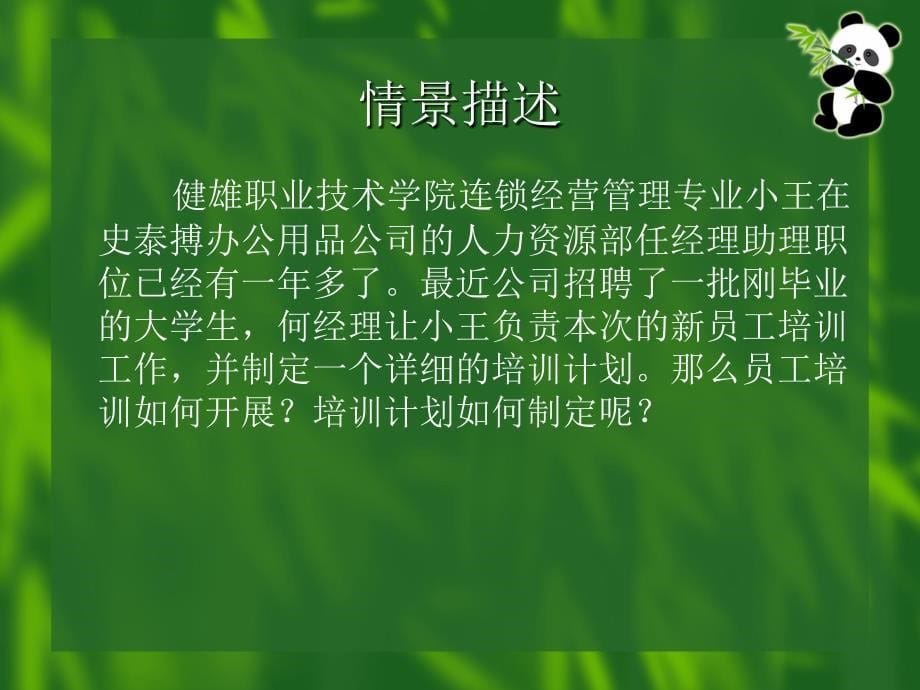 情景描述

健雄职业技术学院连锁经营管理专业小王在史泰搏办公用品公司的人力资源部任经理助理职位已经有一年多了。最近公司招聘了一批刚毕业的大学生，何经理让小王负责本次的新员工培训工作，并制定一个详细的培训计划。那么员工培训如何开展？培训计划如何制定呢？